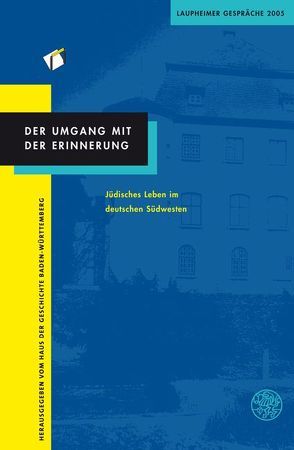 LAUPHEIMER GESPRÄCHE 2005

DER UMGANG MIT DER ERINNERUNG

Jüdisches Leben im deutschen Südwesten

HERAUSGEGEBEN VOM HAUS DER GESCHICHTE BADEN-WÜRTTEMBERG